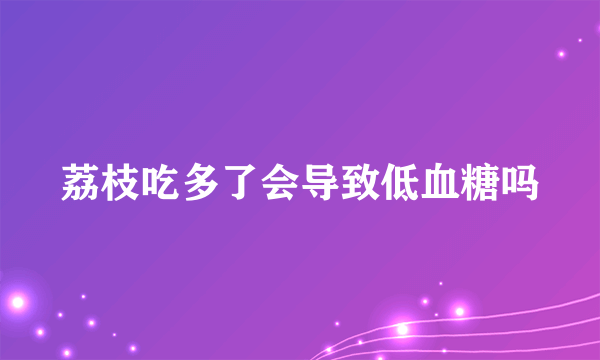 荔枝吃多了会导致低血糖吗